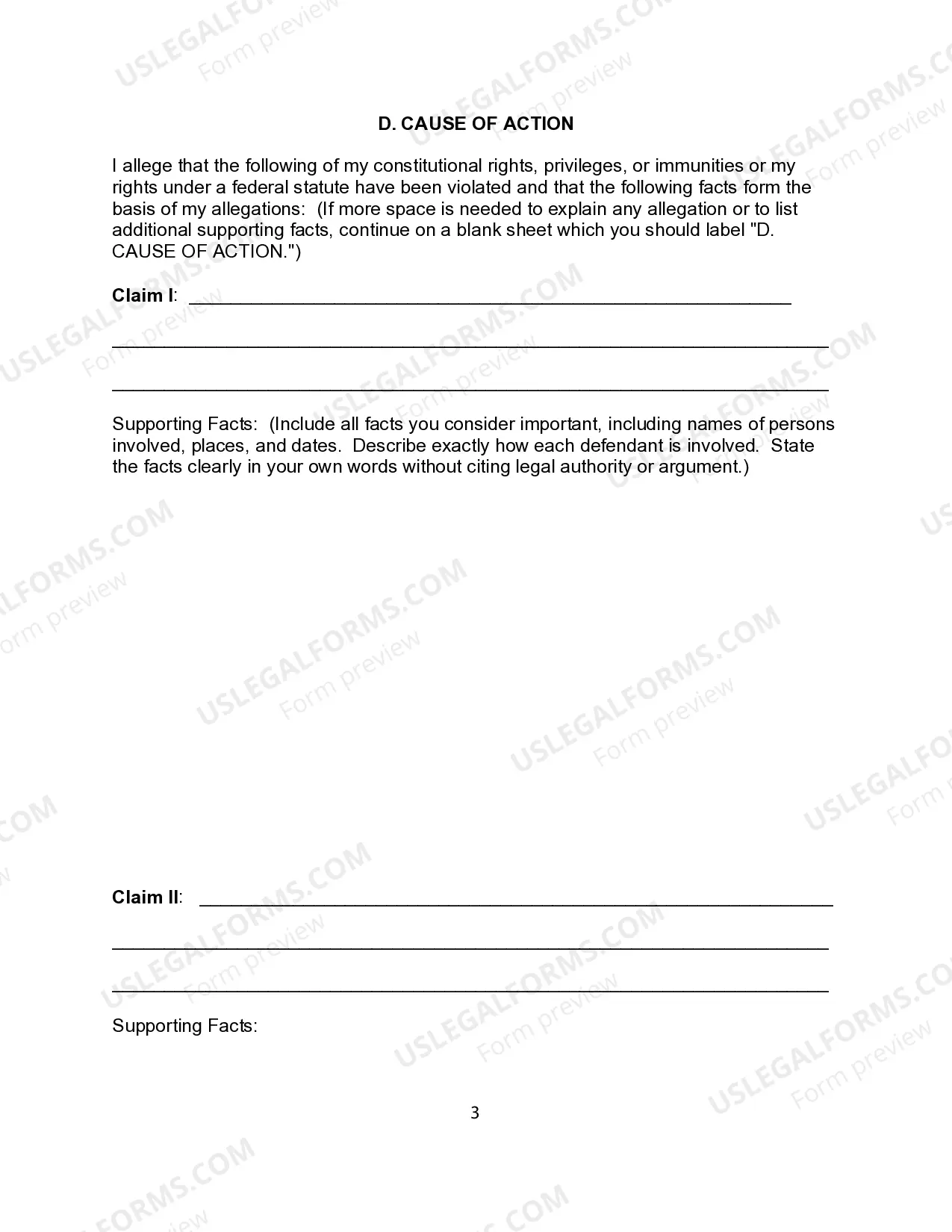 D. CAUSE OF ACTION

I allege that the following of my constitutional rights, privileges, or immunities or my rights under a federal statute have been violated and that the following facts form the basis of my allegations: (If more space is needed to explain any allegation or to list additional supporting facts, continue on a blank sheet which you should label "D. CAUSE OF ACTION.")

Claim I: ____

____

____

Supporting Facts: (Include all facts you consider important, including names of persons involved, places, and dates. Describe exactly how each defendant is involved. State the facts clearly in your own words without citing legal authority or argument.)

Claim II: ____

____

____

Supporting Facts:

3

USLEGALFORMS.COM
Form preview